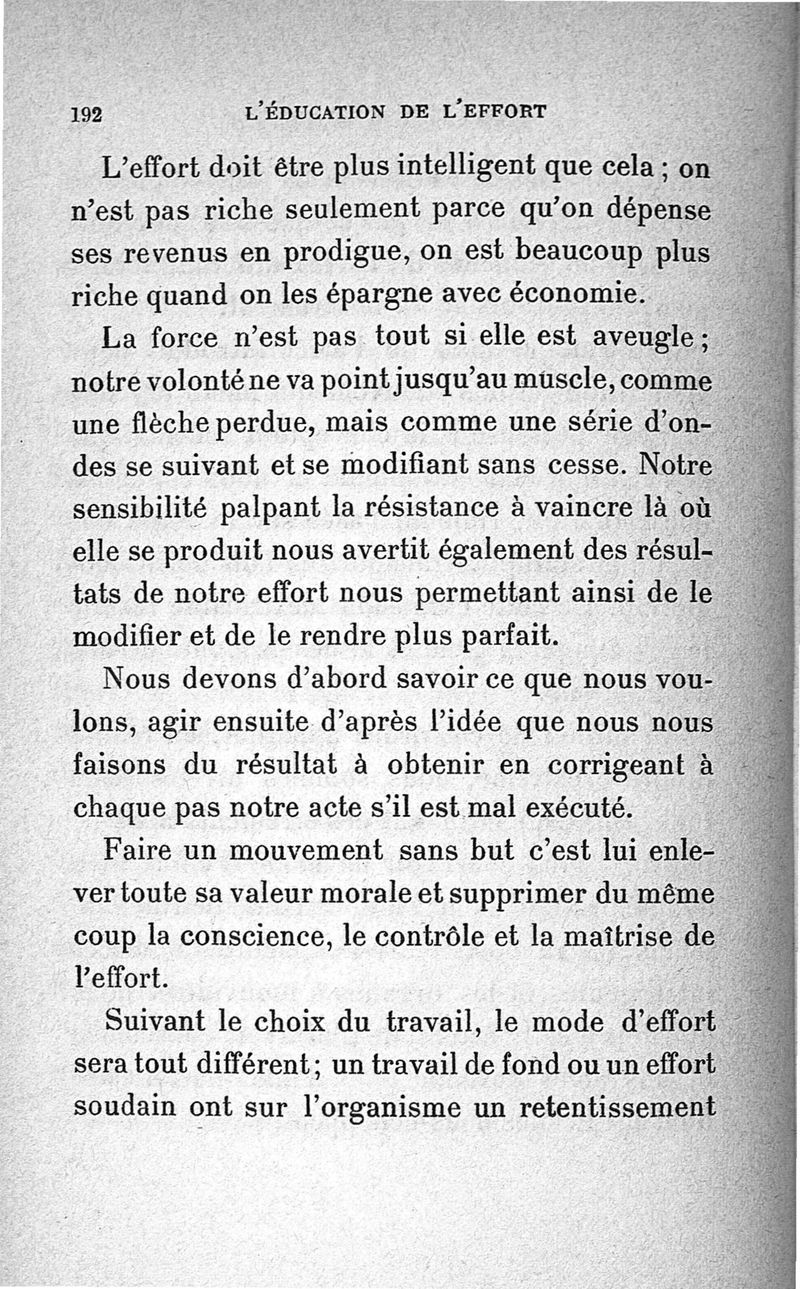 192 L'ÉDUCATION DE L'EFFORT

L'effort doit être plus intelligent que cela ; on n'est pas riche seulement parce qu'on dépense ses revenus en prodigue, on est beaucoup plus riche quand on les épargne avec économie.

La force n'est pas tout si elle est aveugle ; notre volonté ne va point jusqu'au muscle, comme une flèche perdue, mais comme une série d'ondes se suivant et se modifiant sans cesse. Notre sensibilité palpant la résistance à vaincre là où elle se produit nous avertit également des résultats de notre effort nous permettant ainsi de le modifier et de le rendre plus parfait.

Nous devons d'abord savoir ce que nous voulons, agir ensuite d'après l'idée que nous nous faisons du résultat à obtenir en corrigeant à chaque pas notre acte s'il est mal exécuté.

Faire un mouvement sans but c'est lui enlever toute sa valeur morale et supprimer du même coup la conscience, le contrôle et la maîtrise de l'effort.

Suivant le choix du travail, le mode d'effort sera tout différent ; un travail de fond ou un effort soudain ont sur l'organisme un retentissement